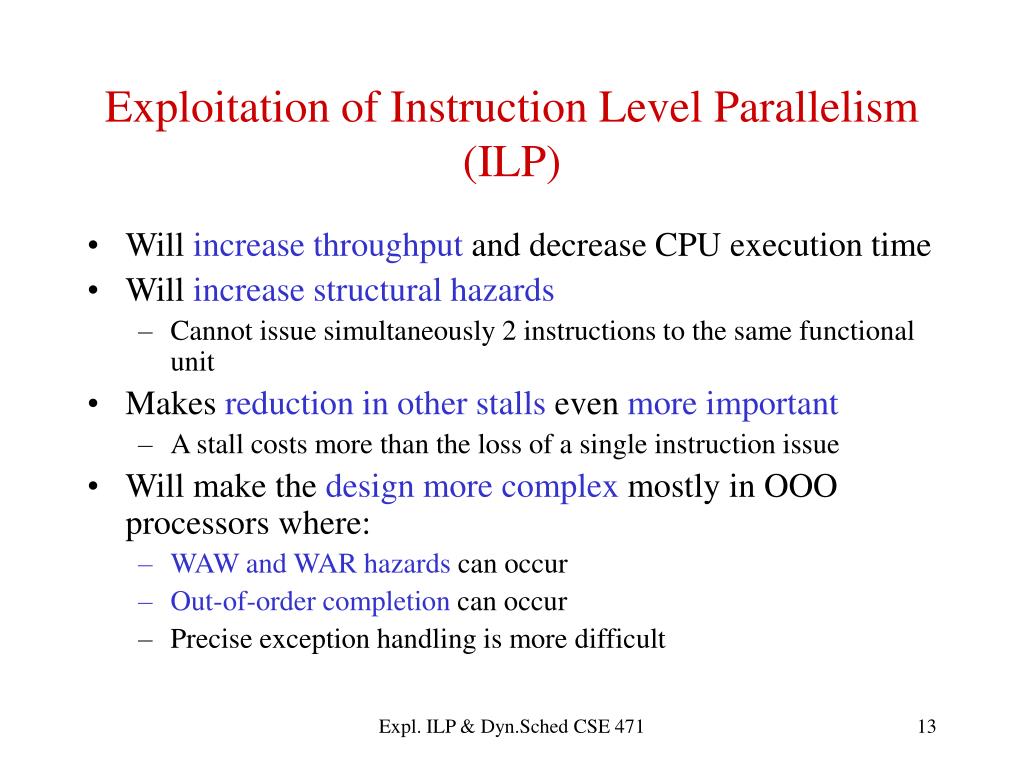 Exploitation of Instruction Level Parallelism (ILP)

• Will increase throughput and decrease CPU execution time
• Will increase structural hazards
– Cannot issue simultaneously 2 instructions to the same functional unit
• Makes reduction in other stalls even more important
– A stall costs more than the loss of a single instruction issue
• Will make the design more complex mostly in OOO processors where:
– WAW and WAR hazards can occur
– Out-of-order completion can occur
– Precise exception handling is more difficult

Expl. ILP & Dyn.Sched CSE 471

13